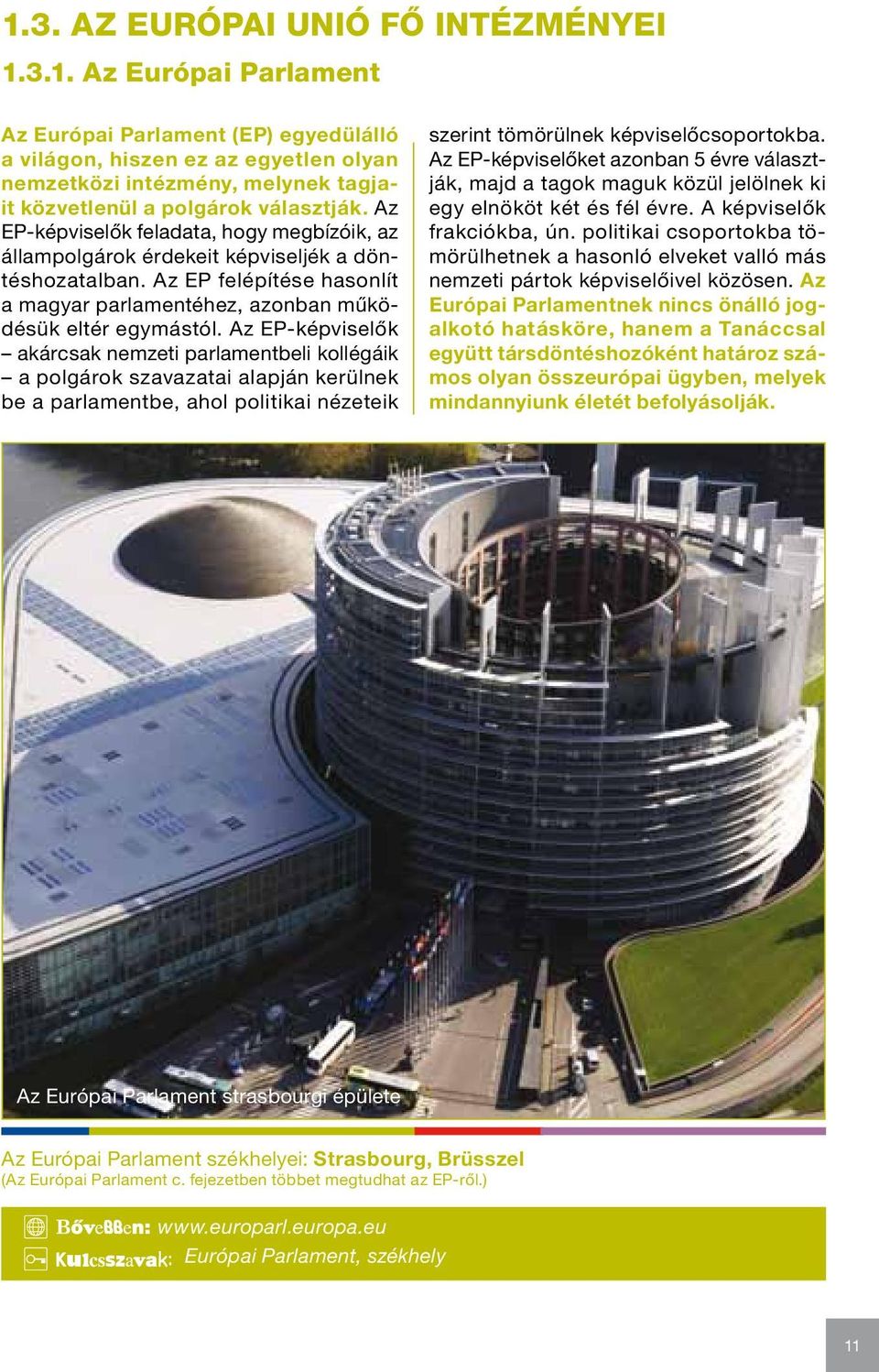 1.3. AZ EURÓPAI UNIÓ FŐ INTÉZMÉNYEI

1.3.1. Az Európai Parlament

Az Európai Parlament (EP) egyedülálló a világon, hiszen ez az egyetlen olyan nemzetközi intézmény, melynek tagjait közvetlenül a polgárok választják. Az EP-képviselők feladata, hogy megbízóik, az állampolgárok érdekeit képviseljék a döntéshozatalban. Az EP felépítése hasonlít a magyar parlamentéhez, azonban működésük eltér egymástól. Az EP-képviselők – akárcsak nemzeti parlamentbeli kollégáik – a polgárok szavazatai alapján kerülnek be a parlamentbe, ahol politikai nézeteik szerint tömörülnek képviselőcsoportokba. Az EP-képviselőket azonban 5 évre választják, majd a tagok maguk közül jelölnek ki egy elnököt két és fél évre. A képviselők frakciókba, ún. politikai csoportokba tömörülhetnek a hasonló elveket valló más nemzeti pártok képviselőivel közösen. Az Európai Parlamentnek nincs önálló jogalkotó hatásköre, hanem a Tanáccsal együtt társdöntéshozóként határoz számos olyan összeurópai ügyben, melyek mindannyiunk életét befolyásolják.

Az Európai Parlament strasbourgi épülete

Az Európai Parlament székhelyei: Strasbourg, Brüsszel
(Az Európai Parlament c. fejezetben többet megtudhat az EP-ről.)

Bővebben: www.europarl.europa.eu
Kulcsszavak: Európai Parlament, székhely

11